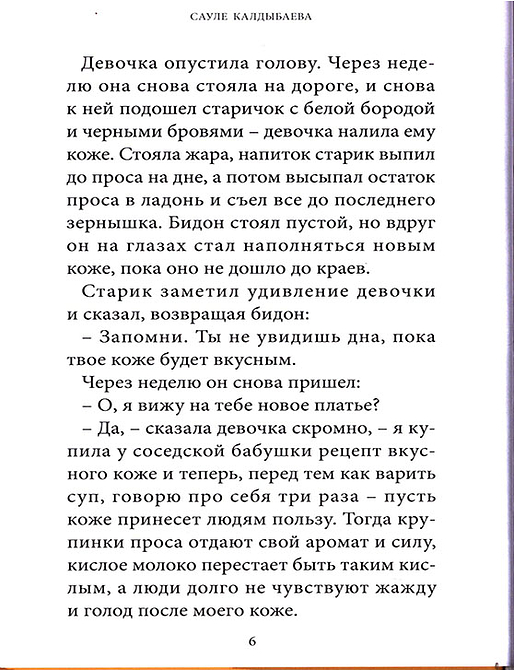 САУЛЕ КАЛДЫБАЕВА

Девочка опустила голову. Через неделю она снова стояла на дороге, и снова к ней подошел старичок с белой бородой и черными бровями – девочка налила ему коже. Стояла жара, напиток старик выпил до проса на дне, а потом высыпал остаток проса в ладонь и съел все до последнего зернышка. Бидон стоял пустой, но вдруг он на глазах стал наполняться новым коже, пока оно не дошло до краев.

Старик заметил удивление девочки и сказал, возвращая бидон:

– Запомни. Ты не увидишь дна, пока твое коже будет вкусным.

Через неделю он снова пришел:

– О, я вижу на тебе новое платье?

– Да, – сказала девочка скромно, – я купила у соседской бабушки рецепт вкусного коже и теперь, перед тем как варить суп, говорю про себя три раза – пусть коже принесет людям пользу. Тогда крупинки проса отдают свой аромат и силу, кислое молоко перестает быть таким кислым, а люди долго не чувствуют жажду и голод после моего коже.

6